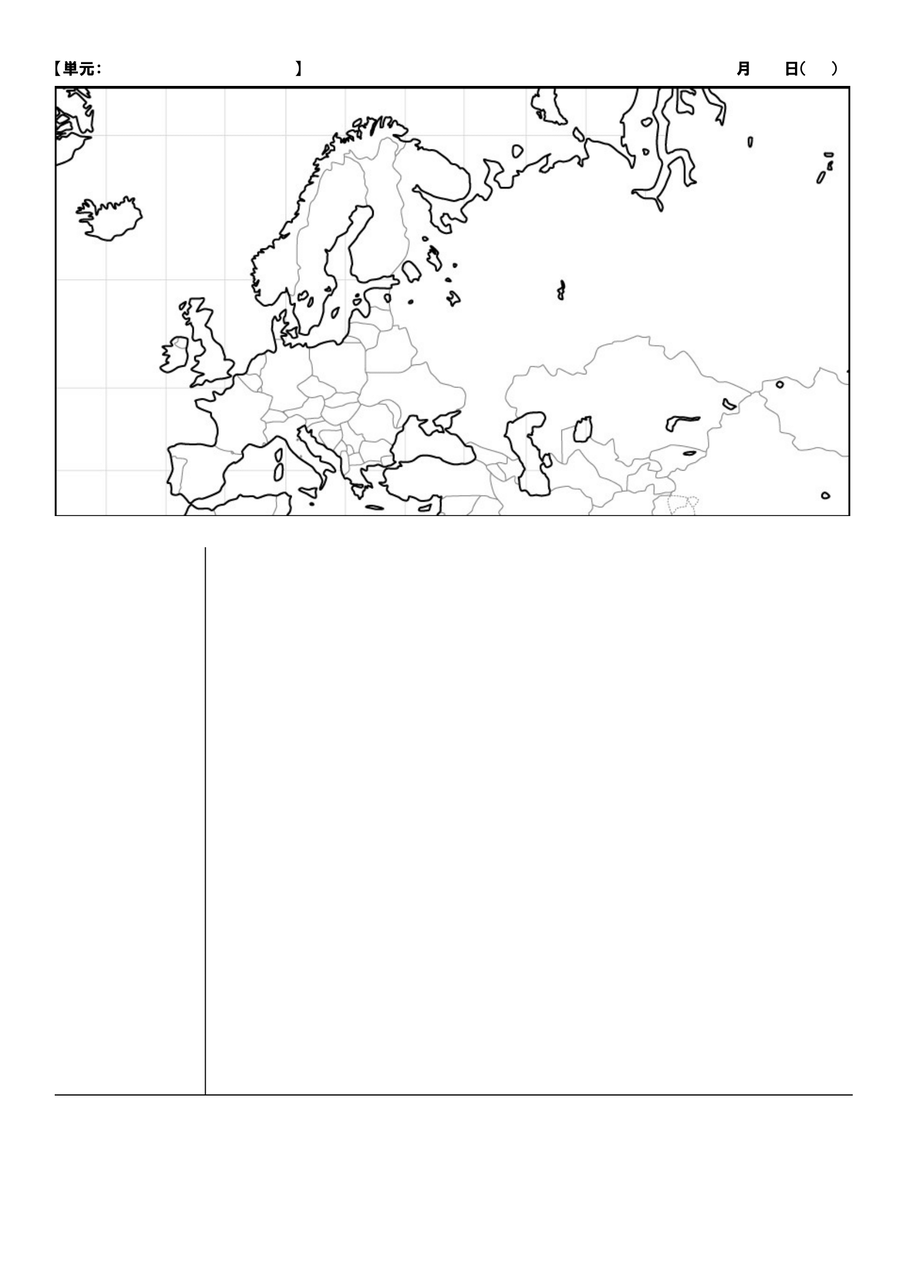 【単元：                    】 月 日（ ）